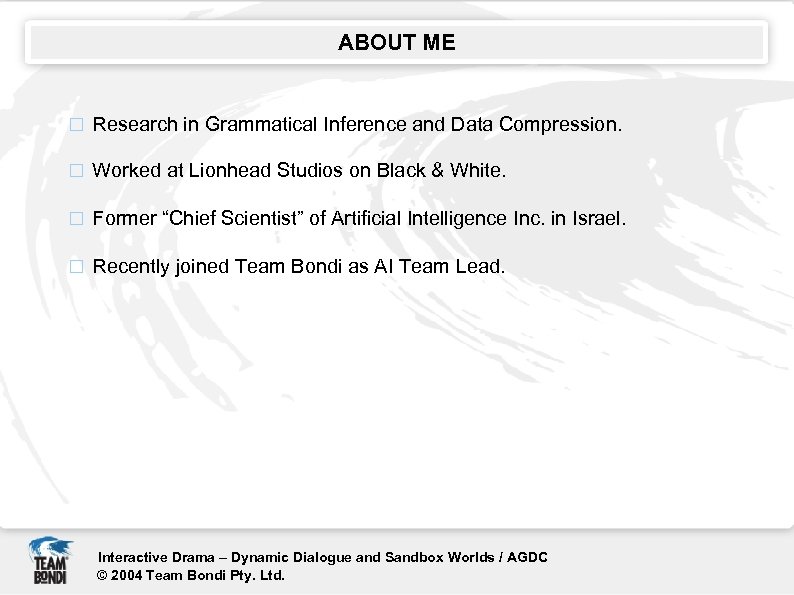 ABOUT ME

□ Research in Grammatical Inference and Data Compression.

□ Worked at Lionhead Studios on Black & White.

□ Former “Chief Scientist” of Artificial Intelligence Inc. in Israel.

□ Recently joined Team Bondi as AI Team Lead.

TEAM BONDI

Interactive Drama – Dynamic Dialogue and Sandbox Worlds / AGDC
© 2004 Team Bondi Pty. Ltd.